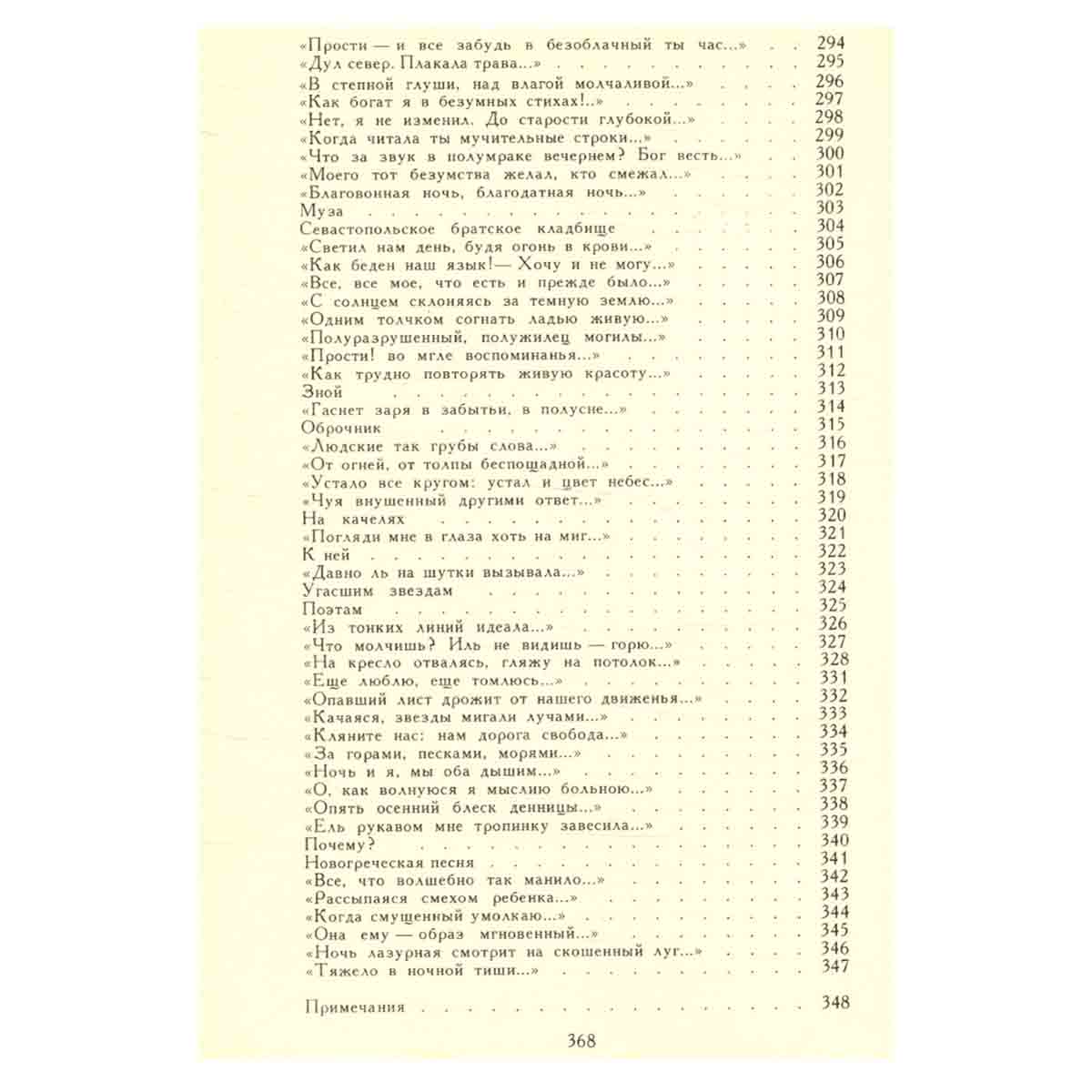 «Прости — и все забудь в безоблачный ты час...» 294
«Дул север. Плакала трава...» 295
«В степной глуши, над влагой молчаливой...» 296
«Как богат я в безумных стихах!..» 297
«Нет, я не изменил. До старости глубокой...» 298
«Когда читала ты мучительные строки...» 299
«Что за звук в полумраке вечернем? Бог весть...» 300
«Моего тот безумства желал, кто смежал...» 301
«Благовонная ночь, благодатная ночь...» 302
Муза 303
Севастопольское братское кладбище 304
«Светил нам день, будя огонь в крови...» 305
«Как беден наш язык!— Хочу и не могу...» 306
«Все, все мое, что есть и прежде было...» 307
«С солнцем склоняясь за темную землю...» 308
«Одним толчком согнать ладью живую...» 309
«Полуразрушенный, полужилец могилы...» 310
«Прости! во мгле воспоминанья...» 311
«Как трудно повторять живую красоту...» 312
Зной 313
«Гаснет заря в забытьи, в полусне...» 314
Оброчник 315
«Людские так грубы слова...» 316
«От огней, от толпы беспощадной...» 317
«Устало все кругом: устал и цвет небес...» 318
«Чуя внушенный другими ответ...» 319
На качелях 320
«Погляди мне в глаза хоть на миг...» 321
К ней 322
«Давно ль на шутки вызывала...» 323
Угасшим звездам 324
Поэтам 325
«Из тонких линий идеала...» 326
«Что молчишь? Иль не видишь — горю...» 327
«На кресло отвалясь, гляжу на потолок...» 328
«Еще люблю, еще томлюсь...» 331
«Опавший лист дрожит от нашего движенья...» 332
«Качаяся, звезды мигали лучами...» 333
«Кляните нас: нам дорога свобода...» 334
«За горами, песками, морями...» 335
«Ночь и я, мы оба дышим...» 336
«О, как волнуюся я мыслию больною...» 337
«Опять осенний блеск денницы...» 338
«Ель рукавом мне тропинку завесила...» 339
Почему? 340
Новогреческая песня 341
«Все, что волшебно так манило...» 342
«Рассыпаяся смехом ребенка...» 343
«Когда смущенный умолкаю...» 344
«Она ему — образ мгновенный...» 345
«Ночь лазурная смотрит на скошенный луг...» 346
«Тяжело в ночной тиши...» 347

Примечания 348

368